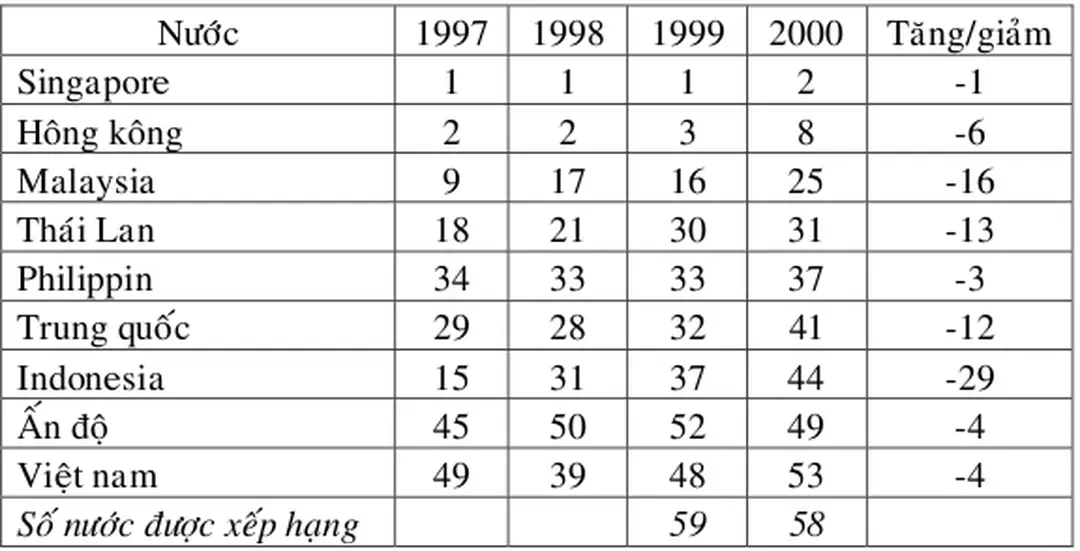 | Nước | 1997 | 1998 | 1999 | 2000 | Tăng/giảm |
|---|---|---|---|---|---|
| Singapore | 1 | 1 | 1 | 2 | -1 |
| Hông kông | 2 | 2 | 3 | 8 | -6 |
| Malaysia | 9 | 17 | 16 | 25 | -16 |
| Thái Lan | 18 | 21 | 30 | 31 | -13 |
| Philippin | 34 | 33 | 33 | 37 | -3 |
| Trung quốc | 29 | 28 | 32 | 41 | -12 |
| Indonesia | 15 | 31 | 37 | 44 | -29 |
| Ấn độ | 45 | 50 | 52 | 49 | -4 |
| Việt nam | 49 | 39 | 48 | 53 | -4 |
| Số nước được xếp hạng | | | 59 | 58 | |